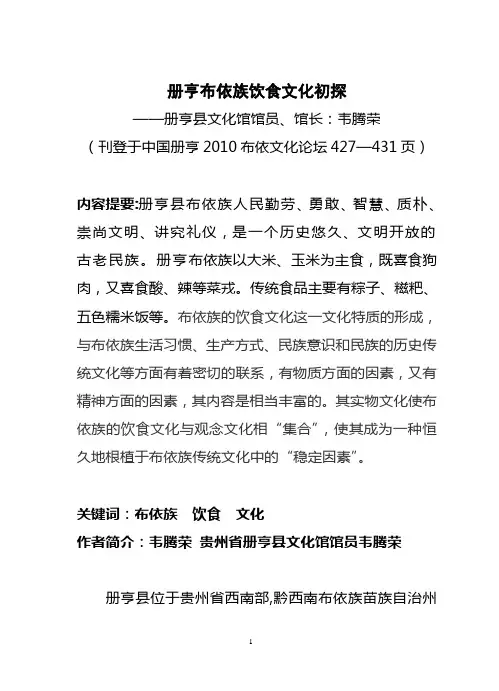 册亨布依族饮食文化初探

——册亨县文化馆馆员、馆长：韦腾荣

（刊登于中国册亨 2010 布依文化论坛 427—431 页）

内容提要:册亨县布依族人民勤劳、勇敢、智慧、质朴、崇尚文明、讲究礼仪，是一个历史悠久、文明开放的古老民族。册亨布依族以大米、玉米为主食，既喜食狗肉，又喜食酸、辣等菜戎。传统食品主要有粽子、糍粑、五色糯米饭等。布依族的饮食文化这一文化特质的形成，与布依族生活习惯、生产方式、民族意识和民族的历史传统文化等方面有着密切的联系，有物质方面的因素，又有精神方面的因素，其内容是相当丰富的。其实物文化使布依族的饮食文化与观念文化相“集合”，使其成为一种恒久地根植于布依族传统文化中的“稳定因素”。

关键词：布依族　饮食　文化

作者简介：韦腾荣 贵州省册亨县文化馆馆员韦腾荣

册亨县位于贵州省西南部,黔西南布依族苗族自治州

1